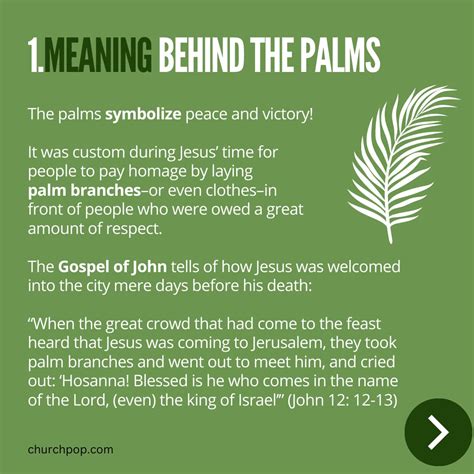 1.MEANING BEHIND THE PALMS

The palms symbolize peace and victory!

It was custom during Jesus' time for people to pay homage by laying palm branches–or even clothes–in front of people who were owed a great amount of respect.

The Gospel of John tells of how Jesus was welcomed into the city mere days before his death:

"When the great crowd that had come to the feast heard that Jesus was coming to Jerusalem, they took palm branches and went out to meet him, and cried out: 'Hosanna! Blessed is he who comes in the name of the Lord, (even) the king of Israel'" (John 12: 12-13)

churchpop.com